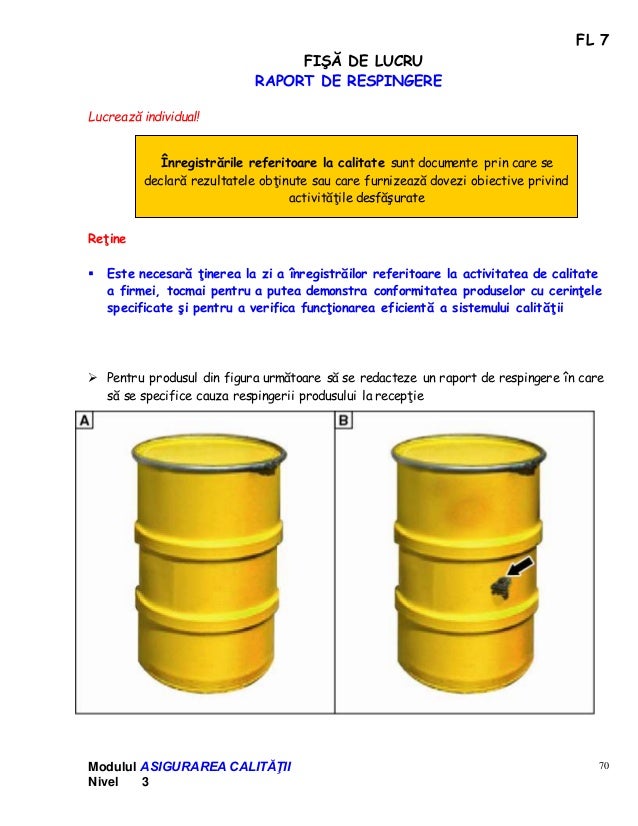 FL 7

FIŞĂ DE LUCRU
RAPORT DE RESPINGERE

Lucrează individual!

Înregistrările referitoare la calitate sunt documente prin care se declară rezultatele obţinute sau care furnizează dovezi obiective privind activităţile desfăşurate

Reţine

▪ Este necesară ţinerea la zi a înregistrăilor referitoare la activitatea de calitate a firmei, tocmai pentru a putea demonstra conformitatea produselor cu cerinţele specificate şi pentru a verifica funcţionarea eficientă a sistemului calităţii

➢ Pentru produsul din figura următoare să se redacteze un raport de respingere în care să se specifice cauza respingerii produsului la recepţie

A

B

Modulul ASIGURAREA CALITĂŢII
Nivel 3

70